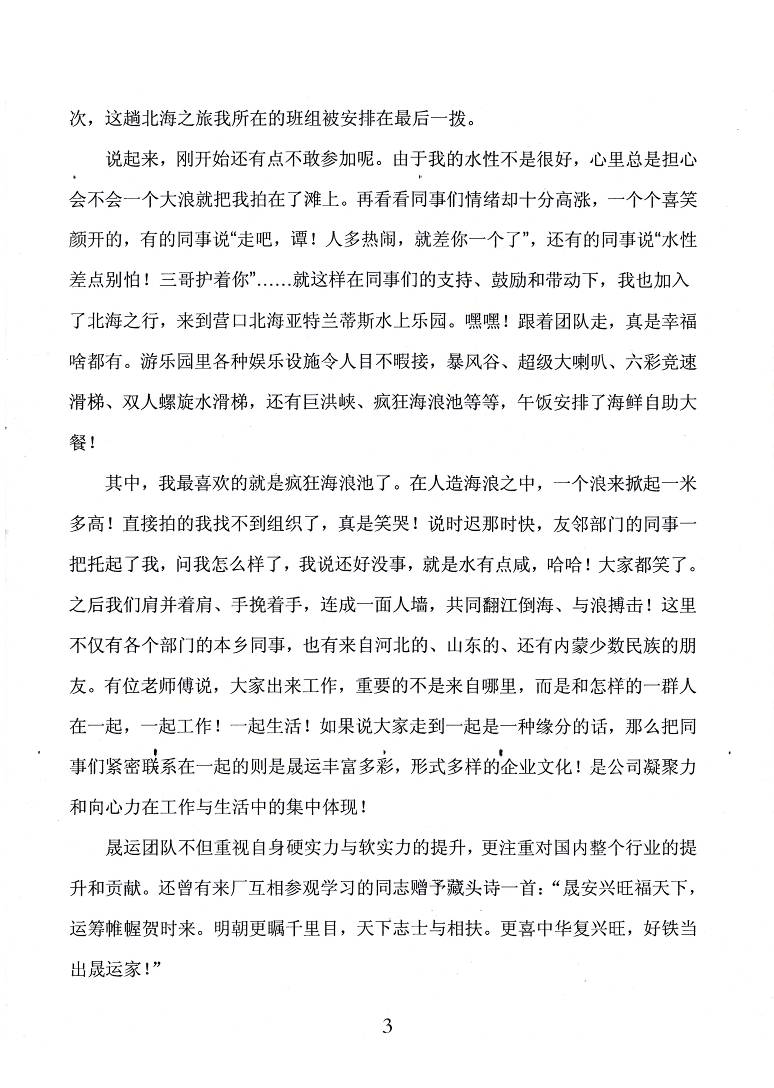 次，这趟北海之旅我所在的班组被安排在最后一拨。

说起来，刚开始还有点不敢参加呢。由于我的水性不是很好，心里总是担心会不会一个大浪就把我拍在了滩上。再看看同事们情绪却十分高涨，一个个喜笑颜开的，有的同事说“走吧，谭！人多热闹，就差你一个了”，还有的同事说“水性差点别怕！三哥护着你”……就这样在同事们的支持、鼓励和带动下，我也加入了北海之行，来到营口北海亚特兰蒂斯水上乐园。嘿嘿！跟着团队走，真是幸福啥都有。游乐园里各种娱乐设施令人目不暇接，暴风谷、超级大喇叭、六彩竞速滑梯、双人螺旋水滑梯，还有巨洪峡、疯狂海浪池等等，午饭安排了海鲜自助大餐！

其中，我最喜欢的就是疯狂海浪池了。在人造海浪之中，一个浪来掀起一米多高！直接拍的我找不到组织了，真是笑哭！说时迟那时快，友邻部门的同事一把托起了我，问我怎么样了，我说还好没事，就是水有点咸，哈哈！大家都笑了。之后我们肩并着肩、手挽着手，连成一面人墙，共同翻江倒海、与浪搏击！这里不仅有各个部门的本乡同事，也有来自河北的、山东的、还有内蒙少数民族的朋友。有位老师傅说，大家出来工作，重要的不是来自哪里，而是和怎样的一群人在一起，一起工作！一起生活！如果说大家走到一起是一种缘分的话，那么把同事们紧密联系在一起的则是晟运丰富多彩，形式多样的企业文化！是公司凝聚力和向心力在工作与生活中的集中体现！

晟运团队不但重视自身硬实力与软实力的提升，更注重对国内整个行业的提升和贡献。还曾有来厂互相参观学习的同志赠予藏头诗一首：“晟安兴旺福天下，运筹帷幄贺时来。明朝更瞩千里目，天下志士与相扶。更喜中华复兴旺，好铁当出晟运家！”

3